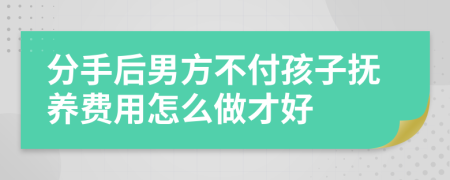 分手后男方不付孩子抚养费用怎么做才好